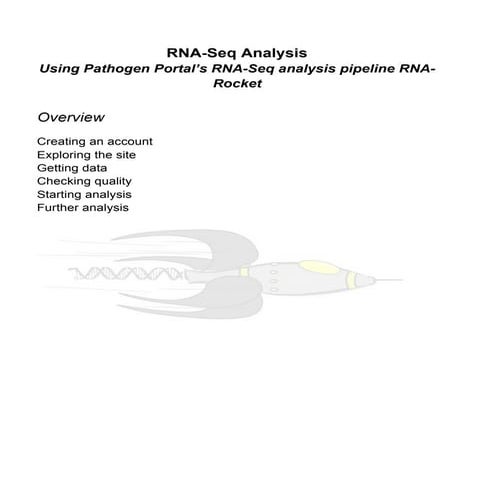 RNA-Seq Analysis
Using Pathogen Portal's RNA-Seq analysis pipeline RNA-Rocket

Overview

Creating an account
Exploring the site
Getting data
Checking quality
Starting analysis
Further analysis